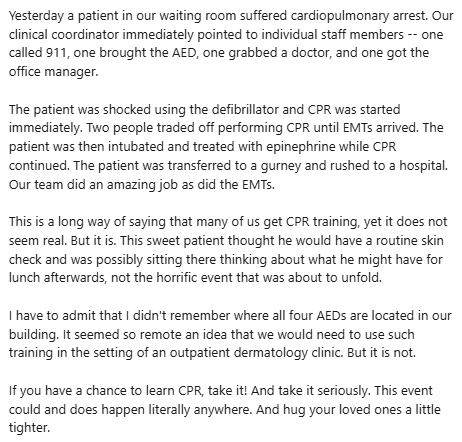 Yesterday a patient in our waiting room suffered cardiopulmonary arrest. Our clinical coordinator immediately pointed to individual staff members -- one called 911, one brought the AED, one grabbed a doctor, and one got the office manager.

The patient was shocked using the defibrillator and CPR was started immediately. Two people traded off performing CPR until EMTs arrived. The patient was then intubated and treated with epinephrine while CPR continued. The patient was transferred to a gurney and rushed to a hospital. Our team did an amazing job as did the EMTs.

This is a long way of saying that many of us get CPR training, yet it does not seem real. But it is. This sweet patient thought he would have a routine skin check and was possibly sitting there thinking about what he might have for lunch afterwards, not the horrific event that was about to unfold.

I have to admit that I didn't remember where all four AEDs are located in our building. It seemed so remote an idea that we would need to use such training in the setting of an outpatient dermatology clinic. But it is not.

If you have a chance to learn CPR, take it! And take it seriously. This event could and does happen literally anywhere. And hug your loved ones a little tighter.